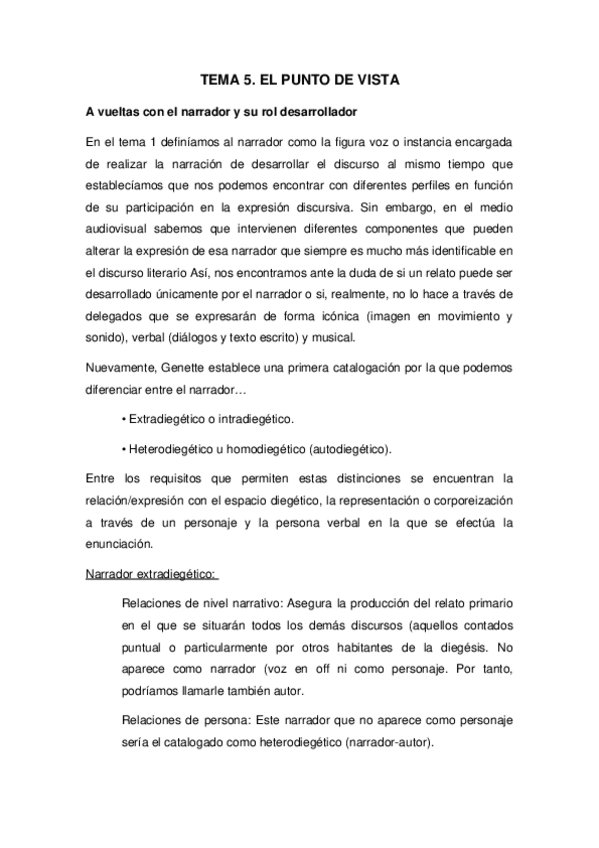 TEMA 5. EL PUNTO DE VISTA

A vueltas con el narrador y su rol desarrollador

En el tema 1 definíamos al narrador como la figura voz o instancia encargada de realizar la narración de desarrollar el discurso al mismo tiempo que establecíamos que nos podemos encontrar con diferentes perfiles en función de su participación en la expresión discursiva. Sin embargo, en el medio audiovisual sabemos que intervienen diferentes componentes que pueden alterar la expresión de esa narrador que siempre es mucho más identificable en el discurso literario Así, nos encontramos ante la duda de si un relato puede ser desarrollado únicamente por el narrador o si, realmente, no lo hace a través de delegados que se expresarán de forma icónica (imagen en movimiento y sonido), verbal (diálogos y texto escrito) y musical.

Nuevamente, Genette establece una primera catalogación por la que podemos diferenciar entre el narrador…

• Extradiegético o intradiegético.

• Heterodiegético u homodiegético (autodiegético).

Entre los requisitos que permiten estas distinciones se encuentran la relación/expresión con el espacio diegético, la representación o corporeización a través de un personaje y la persona verbal en la que se efectúa la enunciación.

Narrador extradiegético:

Relaciones de nivel narrativo: Asegura la producción del relato primario en el que se situarán todos los demás discursos (aquellos contados puntual o particularmente por otros habitantes de la diegésis. No aparece como narrador (voz en off ni como personaje. Por tanto, podríamos llamarle también autor.

Relaciones de persona: Este narrador que no aparece como personaje sería el catalogado como heterodiegético (narrador-autor).